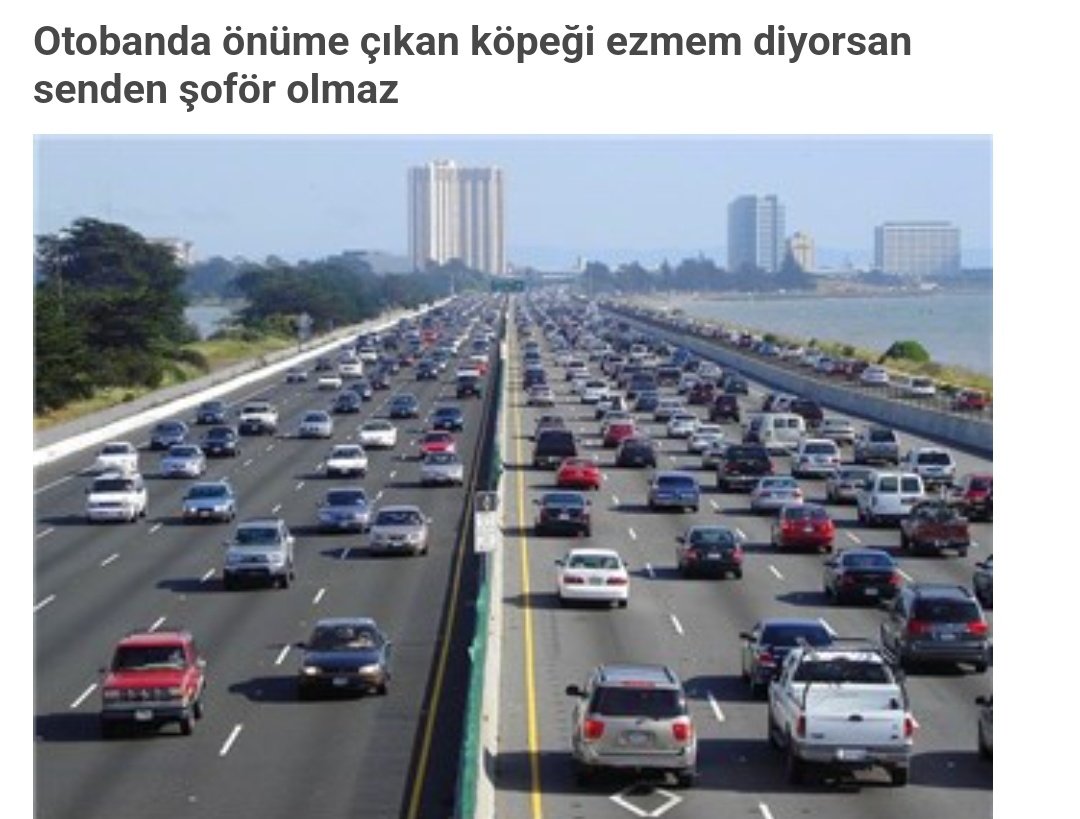 Otobanda önüme çıkan köpeği ezmem diyorsan senden şoför olmaz